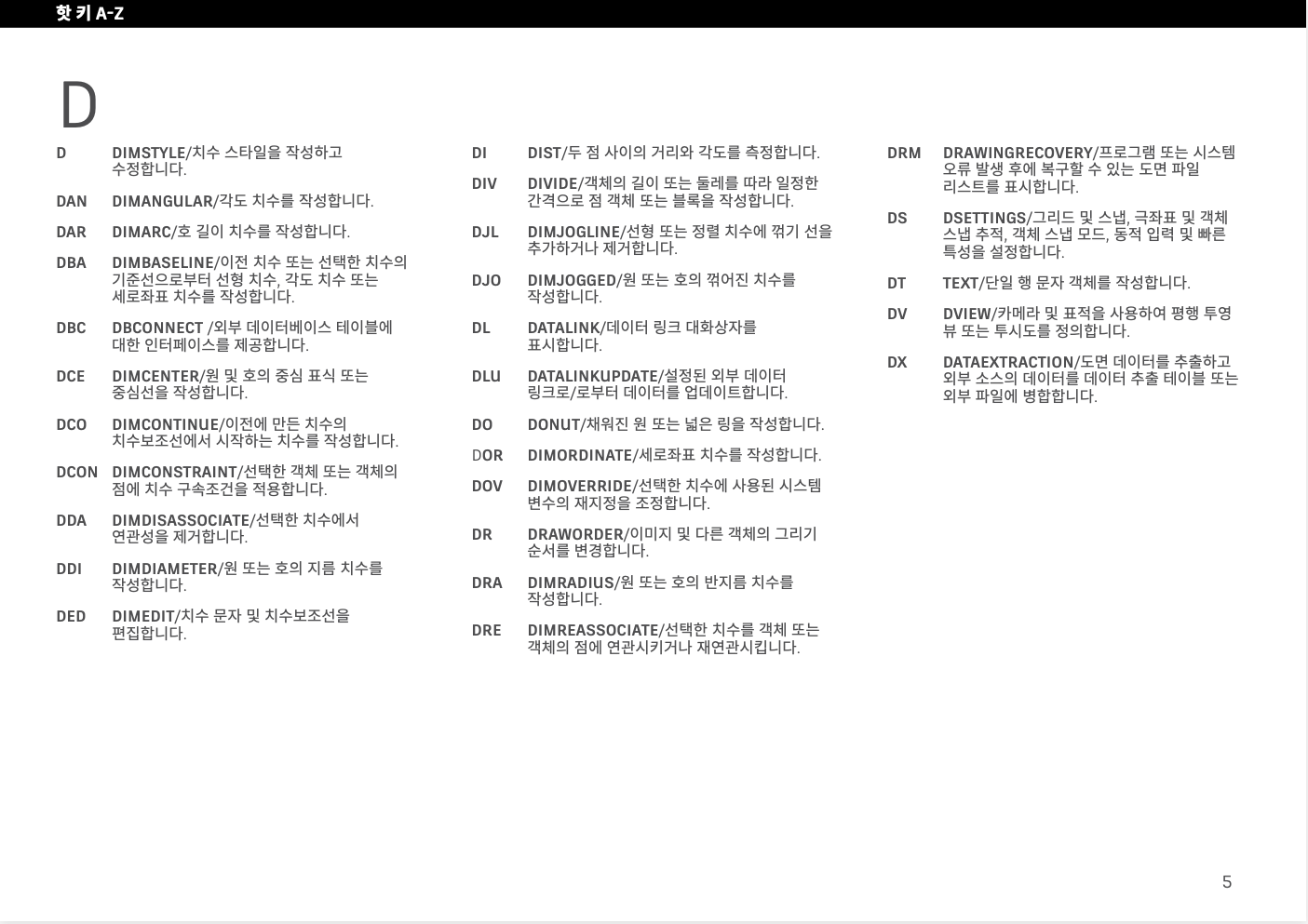 핫 키 A-Z

D

D DIMSTYLE/치수 스타일을 작성하고 수정합니다.

DAN DIMANGULAR/각도 치수를 작성합니다.

DAR DIMARC/호 길이 치수를 작성합니다.

DBA DIMBASELINE/이전 치수 또는 선택한 치수의 기준선으로부터 선형 치수, 각도 치수 또는 세로좌표 치수를 작성합니다.

DBC DBCONNECT /외부 데이터베이스 테이블에 대한 인터페이스를 제공합니다.

DCE DIMCENTER/원 및 호의 중심 표식 또는 중심선을 작성합니다.

DCO DIMCONTINUE/이전에 만든 치수의 치수보조선에서 시작하는 치수를 작성합니다.

DCON DIMCONSTRAINT/선택한 객체 또는 객체의 점에 치수 구속조건을 적용합니다.

DDA DIMDISASSOCIATE/선택한 치수에서 연관성을 제거합니다.

DDI DIMDIAMETER/원 또는 호의 지름 치수를 작성합니다.

DED DIMEDIT/치수 문자 및 치수보조선을 편집합니다.

DI DIST/두 점 사이의 거리와 각도를 측정합니다.

DIV DIVIDE/객체의 길이 또는 둘레를 따라 일정한 간격으로 점 객체 또는 블록을 작성합니다.

DJL DIMJOGLINE/선형 또는 정렬 치수에 꺾기 선을 추가하거나 제거합니다.

DJO DIMJOGGED/원 또는 호의 꺾어진 치수를 작성합니다.

DL DATALINK/데이터 링크 대화상자를 표시합니다.

DLU DATALINKUPDATE/설정된 외부 데이터 링크로/로부터 데이터를 업데이트합니다.

DO DONUT/채워진 원 또는 넓은 링을 작성합니다.

DOR DIMORDINATE/세로좌표 치수를 작성합니다.

DOV DIMOVERRIDE/선택한 치수에 사용된 시스템 변수의 재지정을 조정합니다.

DR DRAWORDER/이미지 및 다른 객체의 그리기 순서를 변경합니다.

DRA DIMRADIUS/원 또는 호의 반지름 치수를 작성합니다.

DRE DIMREASSOCIATE/선택한 치수를 객체 또는 객체의 점에 연관시키거나 재연관시킵니다.

DRM DRAWINGRECOVERY/프로그램 또는 시스템 오류 발생 후에 복구할 수 있는 도면 파일 리스트를 표시합니다.

DS DSETTINGS/그리드 및 스냅, 극좌표 및 객체 스냅 추적, 객체 스냅 모드, 동적 입력 및 빠른 특성을 설정합니다.

DT TEXT/단일 행 문자 객체를 작성합니다.

DV DVIEW/카메라 및 표적을 사용하여 평행 투영 뷰 또는 투시도를 정의합니다.

DX DATAEXTRACTION/도면 데이터를 추출하고 외부 소스의 데이터를 데이터 추출 테이블 또는 외부 파일에 병합합니다.

5